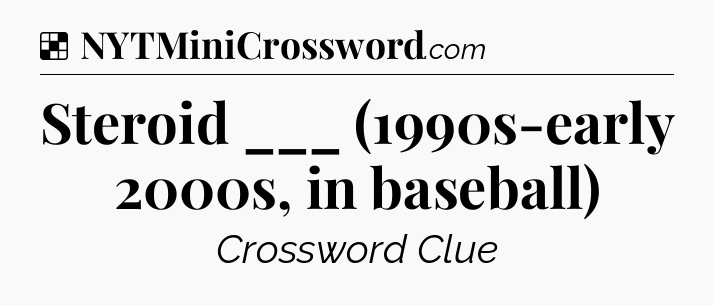 NYTMiniCrossword.com

Steroid ___ (1990s-early 2000s, in baseball)

Crossword Clue